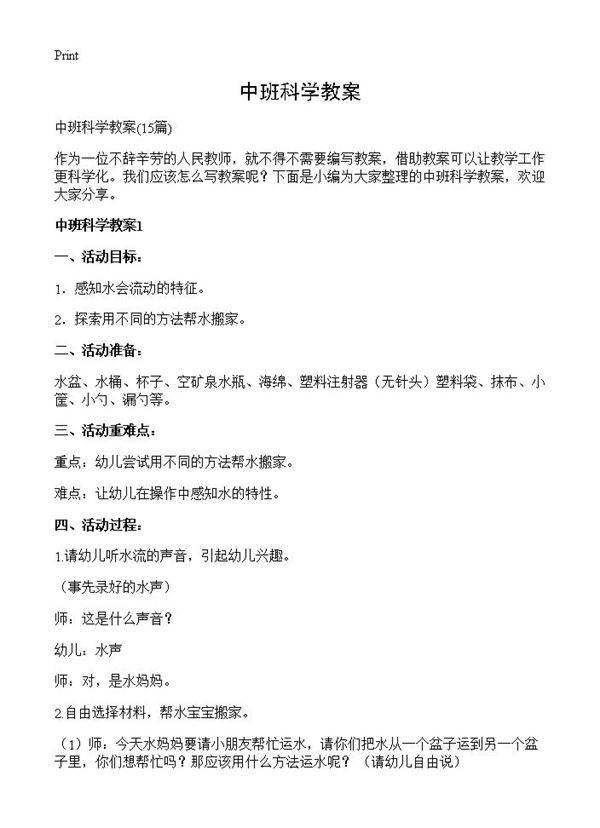 Print

中班科学教案

中班科学教案(15篇)

作为一位不辞辛劳的人民教师，就不得不需要编写教案，借助教案可以让教学工作更科学化。我们应该怎么写教案呢？下面是小编为大家整理的中班科学教案，欢迎大家分享。

中班科学教案1

一、活动目标：

1．感知水会流动的特征。

2．探索用不同的方法帮水搬家。

二、活动准备：

水盆、水桶、杯子、空矿泉水瓶、海绵、塑料注射器（无针头）塑料袋、抹布、小筐、小勺、漏勺等。

三、活动重难点：

重点：幼儿尝试用不同的方法帮水搬家。

难点：让幼儿在操作中感知水的特性。

四、活动过程：

1.请幼儿听水流的声音，引起幼儿兴趣。

（事先录好的水声）

师：这是什么声音？

幼儿：水声

师：对，是水妈妈。

2.自由选择材料，帮水宝宝搬家。

（1）师：今天水妈妈要请小朋友帮忙运水，请你们把水从一个盆子运到另一个盆子里，你们想帮忙吗？那应该用什么方法运水呢？（请幼儿自由说）